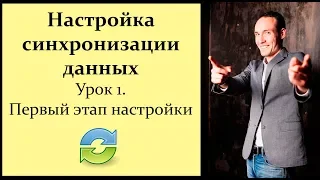 Настройка синхронизации данных
Урок 1.
Первый этап настройки